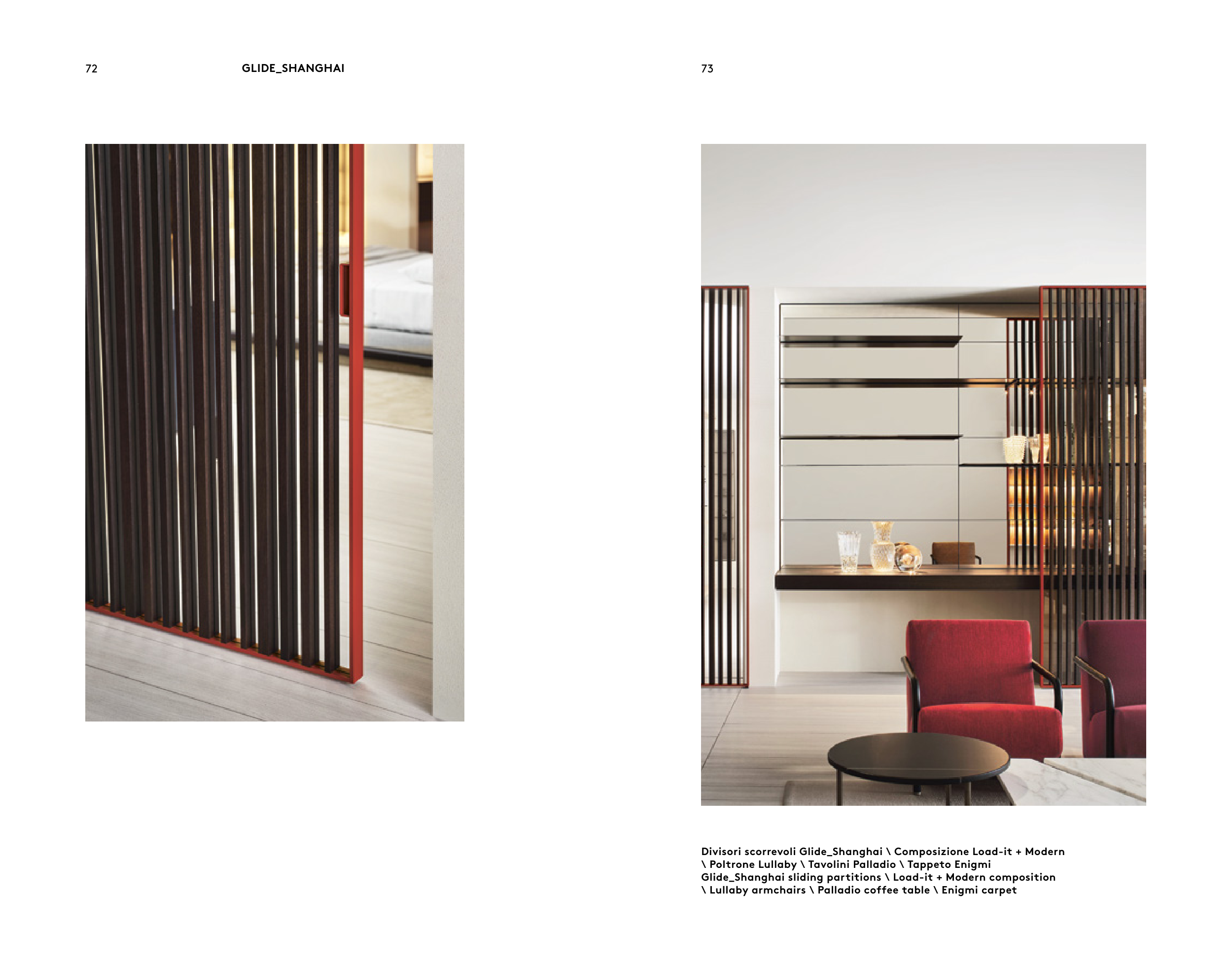 72 GLIDE_SHANGHAI

73

Divisori scorrevoli Glide_Shanghai \ Composizione Load-it + Modern \ Poltrone Lullaby \ Tavolini Palladio \ Tappeto Enigmi
Glide_Shanghai sliding partitions \ Load-it + Modern composition \ Lullaby armchairs \ Palladio coffee table \ Enigmi carpet